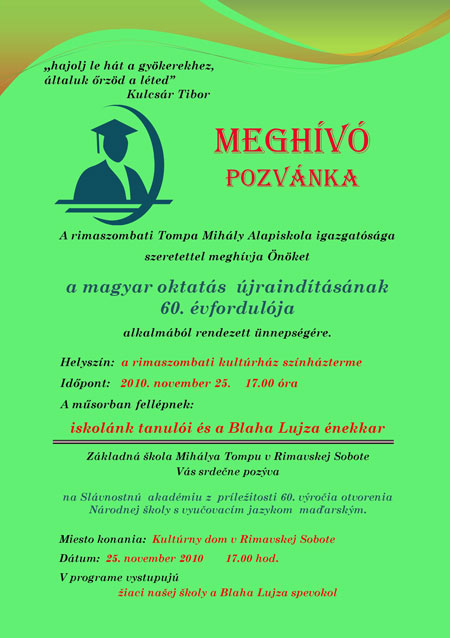 „hajolj le hát a gyökerekhez, általuk őrzöd a léted"
Kulcsár Tibor

MEGHÍVÓ
POZVÁNKA

A rimaszombati Tompa Mihály Alapiskola igazgatósága
szeretettel meghívja Önöket

a magyar oktatás újraindításának
60. évfordulója

alkalmából rendezett ünnepségére.

Helyszín: a rimaszombati kultúrház színházterme
Időpont: 2010. november 25. 17.00 óra
A műsorban fellépnek:

iskolánk tanulói és a Blaha Lujza énekkar

Základná škola Mihálya Tompu v Rimavskej Sobote
Vás srdečne pozýva

na Slávnostnú akadémiu z príležitosti 60. výročia otvorenia Národnej školy s vyučovacím jazykom maďarským.

Miesto konania: Kultúrny dom v Rimavskej Sobote
Dátum: 25. november 2010 17.00 hod.
V programe vystupujú
žiaci našej školy a Blaha Lujza spevokol